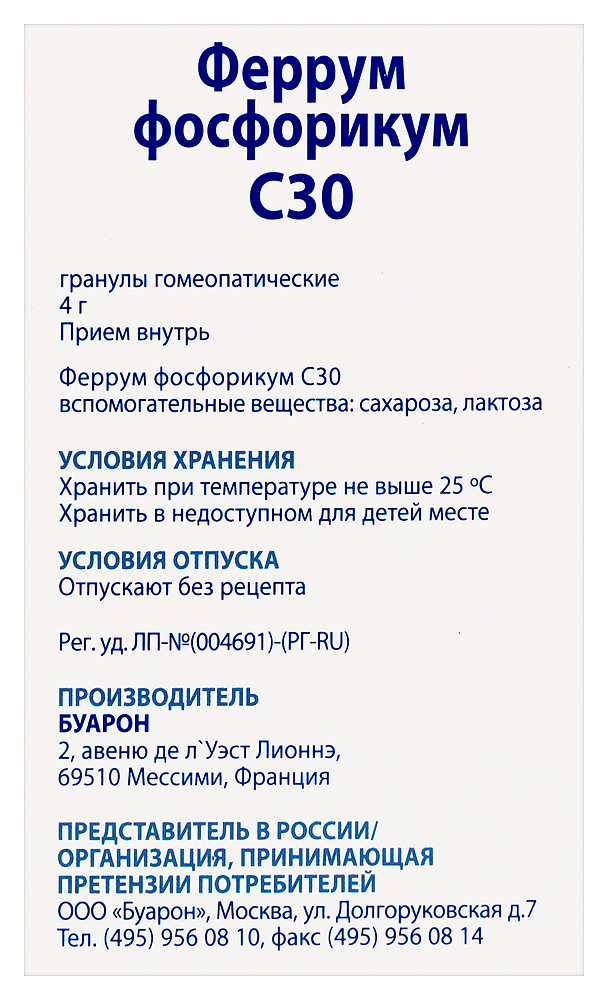 Феррум фосфорикум С30

гранулы гомеопатические
4 г
Прием внутрь

Феррум фосфорикум С30
вспомогательные вещества: сахароза, лактоза

УСЛОВИЯ ХРАНЕНИЯ
Хранить при температуре не выше 25 °С
Хранить в недоступном для детей месте

УСЛОВИЯ ОТПУСКА
Отпускают без рецепта

Рег. уд. ЛП-№(004691)-(РГ-RU)

ПРОИЗВОДИТЕЛЬ
БУАРОН
2, авеню де л`Уэст Лионнэ,
69510 Мессими, Франция

ПРЕДСТАВИТЕЛЬ В РОССИИ/
ОРГАНИЗАЦИЯ, ПРИНИМАЮЩАЯ
ПРЕТЕНЗИИ ПОТРЕБИТЕЛЕЙ
ООО «Буарон», Москва, ул. Долгоруковская д.7
Тел. (495) 956 08 10, факс (495) 956 08 14